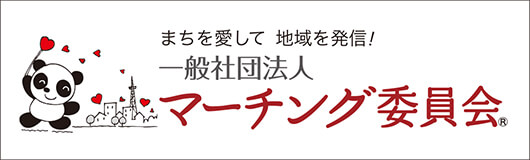 まちを愛して 地域を発信!
一般社団法人
マーチング委員会®